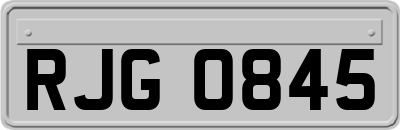 RJG 0845